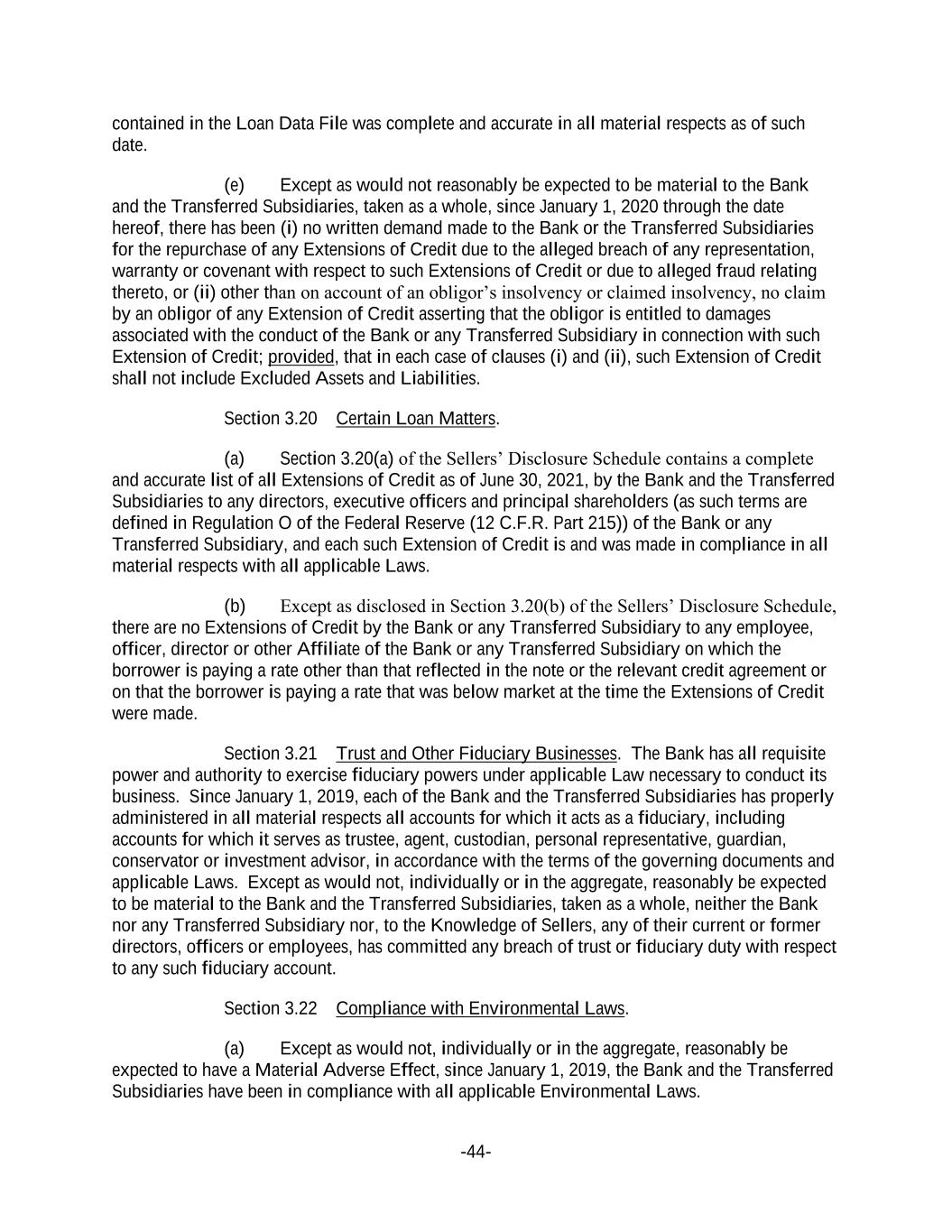 contained in the Loan Data File was complete and accurate in all material respects as of such date.

(e) Except as would not reasonably be expected to be material to the Bank and the Transferred Subsidiaries, taken as a whole, since January 1, 2020 through the date hereof, there has been (i) no written demand made to the Bank or the Transferred Subsidiaries for the repurchase of any Extensions of Credit due to the alleged breach of any representation, warranty or covenant with respect to such Extensions of Credit or due to alleged fraud relating thereto, or (ii) other than on account of an obligor's insolvency or claimed insolvency, no claim by an obligor of any Extension of Credit asserting that the obligor is entitled to damages associated with the conduct of the Bank or any Transferred Subsidiary in connection with such Extension of Credit; provided, that in each case of clauses (i) and (ii), such Extension of Credit shall not include Excluded Assets and Liabilities.

Section 3.20 Certain Loan Matters.

(a) Section 3.20(a) of the Sellers' Disclosure Schedule contains a complete and accurate list of all Extensions of Credit as of June 30, 2021, by the Bank and the Transferred Subsidiaries to any directors, executive officers and principal shareholders (as such terms are defined in Regulation O of the Federal Reserve (12 C.F.R. Part 215)) of the Bank or any Transferred Subsidiary, and each such Extension of Credit is and was made in compliance in all material respects with all applicable Laws.

(b) Except as disclosed in Section 3.20(b) of the Sellers' Disclosure Schedule, there are no Extensions of Credit by the Bank or any Transferred Subsidiary to any employee, officer, director or other Affiliate of the Bank or any Transferred Subsidiary on which the borrower is paying a rate other than that reflected in the note or the relevant credit agreement or on that the borrower is paying a rate that was below market at the time the Extensions of Credit were made.

Section 3.21 Trust and Other Fiduciary Businesses. The Bank has all requisite power and authority to exercise fiduciary powers under applicable Law necessary to conduct its business. Since January 1, 2019, each of the Bank and the Transferred Subsidiaries has properly administered in all material respects all accounts for which it acts as a fiduciary, including accounts for which it serves as trustee, agent, custodian, personal representative, guardian, conservator or investment advisor, in accordance with the terms of the governing documents and applicable Laws. Except as would not, individually or in the aggregate, reasonably be expected to be material to the Bank and the Transferred Subsidiaries, taken as a whole, neither the Bank nor any Transferred Subsidiary nor, to the Knowledge of Sellers, any of their current or former directors, officers or employees, has committed any breach of trust or fiduciary duty with respect to any such fiduciary account.

Section 3.22 Compliance with Environmental Laws.

(a) Except as would not, individually or in the aggregate, reasonably be expected to have a Material Adverse Effect, since January 1, 2019, the Bank and the Transferred Subsidiaries have been in compliance with all applicable Environmental Laws.

-44-